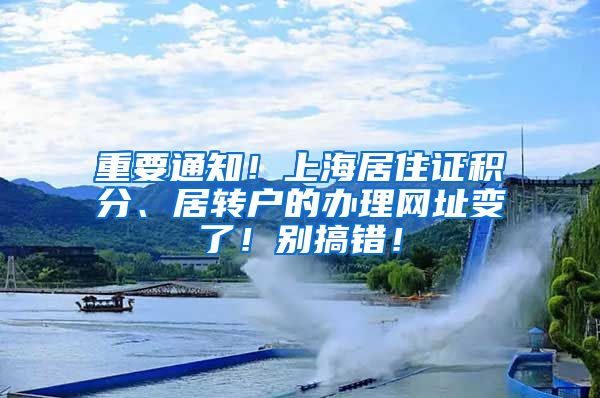 重要通知！上海居住证积分、居转户的办理网址变了！别搞错！